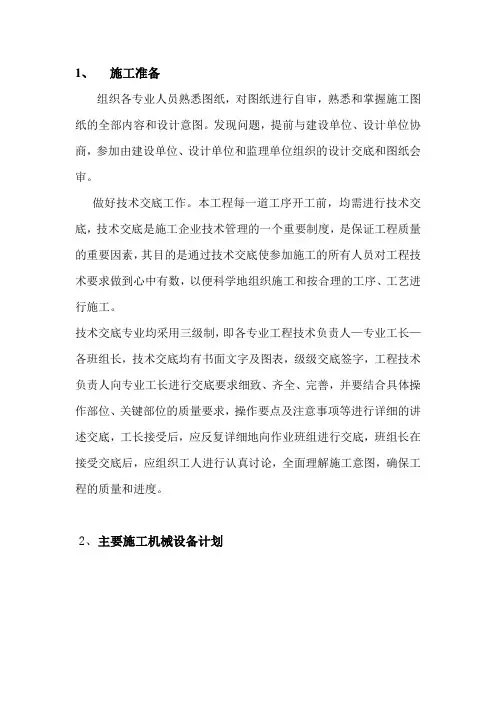 1、 施工准备

组织各专业人员熟悉图纸，对图纸进行自审，熟悉和掌握施工图纸的全部内容和设计意图。发现问题，提前与建设单位、设计单位协商，参加由建设单位、设计单位和监理单位组织的设计交底和图纸会审。

做好技术交底工作。本工程每一道工序开工前，均需进行技术交底，技术交底是施工企业技术管理的一个重要制度，是保证工程质量的重要因素，其目的是通过技术交底使参加施工的所有人员对工程技术要求做到心中有数，以便科学地组织施工和按合理的工序、工艺进行施工。

技术交底专业均采用三级制，即各专业工程技术负责人—专业工长—各班组长，技术交底均有书面文字及图表，级级交底签字，工程技术负责人向专业工长进行交底要求细致、齐全、完善，并要结合具体操作部位、关键部位的质量要求，操作要点及注意事项等进行详细的讲述交底，工长接受后，应反复详细地向作业班组进行交底，班组长在接受交底后，应组织工人进行认真讨论，全面理解施工意图，确保工程的质量和进度。

2、主要施工机械设备计划